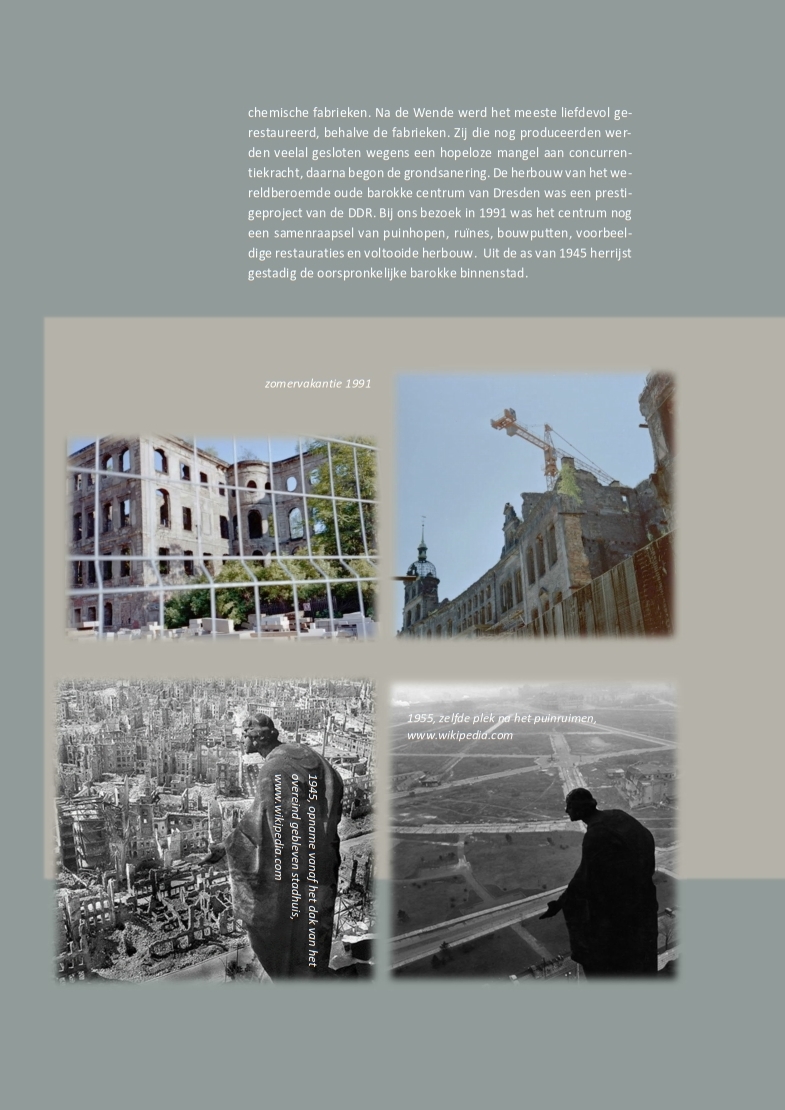 chemische fabrieken. Na de Wende werd het meeste liefdevol gerestaureerd, behalve de fabrieken. Zij die nog produceerden werden veelal gesloten wegens een hopeloze mangel aan concurrentiekracht, daarna begon de grondsanering. De herbouw van het wereldberoemde oude barokke centrum van Dresden was een prestigeproject van de DDR. Bij ons bezoek in 1991 was het centrum nog een samenraapsel van puinhopen, ruïnes, bouwputten, voorbeeldige restauraties en voltooide herbouw. Uit de as van 1945 herrijst gestadig de oorspronkelijke barokke binnenstad.

zomervakantie 1991

1945, opname vanaf het dak van het overeind gebleven stadhuis, www.wikipedia.com

1955, zelfde plek na het puinruimen, www.wikipedia.com